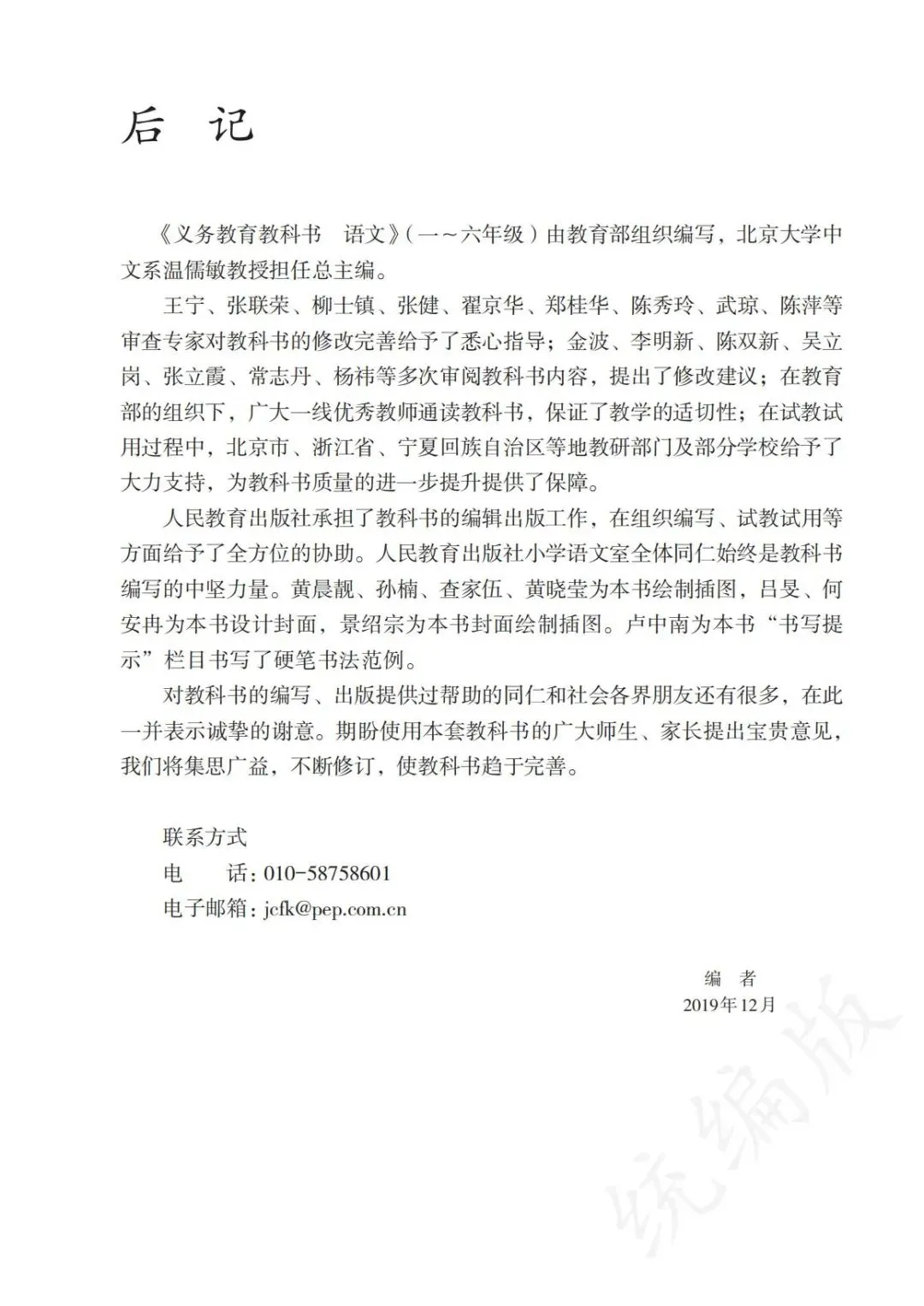 后 记

《义务教育教科书 语文》（一～六年级）由教育部组织编写，北京大学中文系温儒敏教授担任总主编。

王宁、张联荣、柳士镇、张健、翟京华、郑桂华、陈秀玲、武琼、陈萍等审查专家对教科书的修改完善给予了悉心指导；金波、李明新、陈双新、吴立岗、张立霞、常志丹、杨祎等多次审阅教科书内容，提出了修改建议；在教育部的组织下，广大一线优秀教师通读教科书，保证了教学的适切性；在试教试用过程中，北京市、浙江省、宁夏回族自治区等地教研部门及部分学校给予了大力支持，为教科书质量的进一步提升提供了保障。

人民教育出版社承担了教科书的编辑出版工作，在组织编写、试教试用等方面给予了全方位的协助。人民教育出版社小学语文室全体同仁始终是教科书编写的中坚力量。黄晨靓、孙楠、查家伍、黄晓莹为本书绘制插图，吕旻、何安冉为本书设计封面，景绍宗为本书封面绘制插图。卢中南为本书“书写提示”栏目书写了硬笔书法范例。

对教科书的编写、出版提供过帮助的同仁和社会各界朋友还有很多，在此一并表示诚挚的谢意。期盼使用本套教科书的广大师生、家长提出宝贵意见，我们将集思广益，不断修订，使教科书趋于完善。

联系方式
电 话：010-58758601
电子邮箱：jcfk@pep.com.cn

编 者
2019年12月

统编版